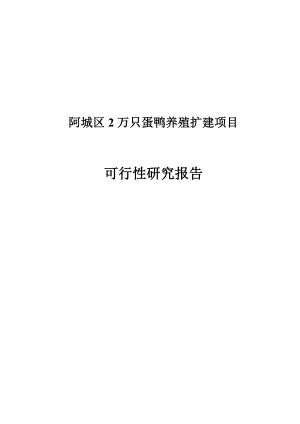 阿城区 2 万只蛋鸭养殖扩建项目

可行性研究报告